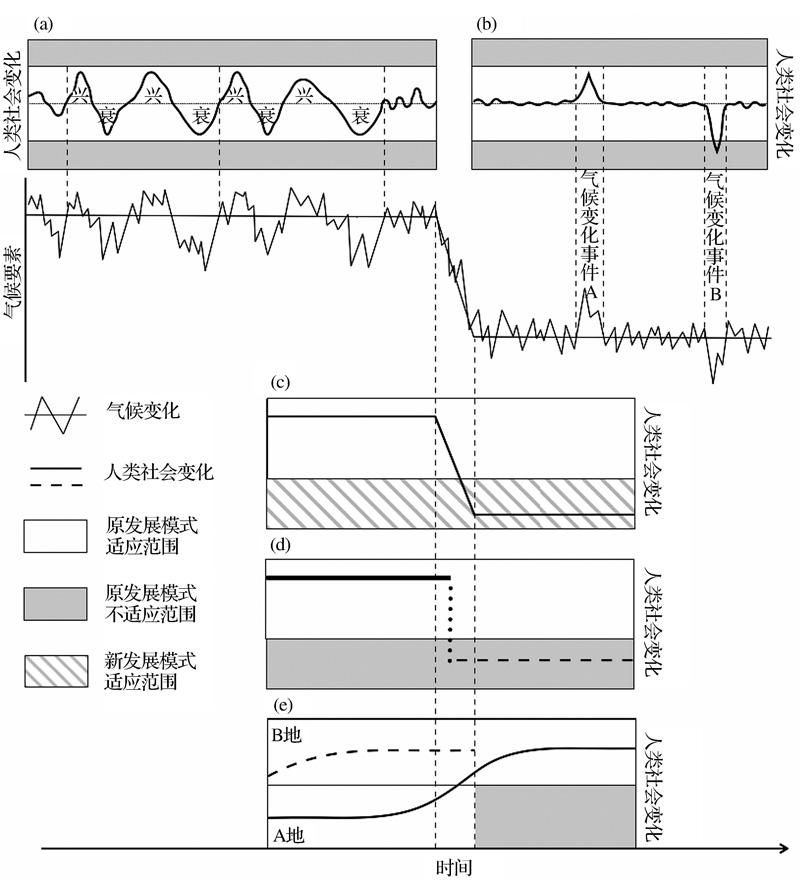 (a)
人类社会变化
兴 衰 兴 衰 兴 衰 兴 衰

(b)
人类社会变化
气候变化事件A
气候变化事件B

气候要素

气候变化
人类社会变化
原发展模式适应范围
原发展模式不适应范围
新发展模式适应范围

(c)
人类社会变化

(d)
人类社会变化

(e)
B地
A地
人类社会变化

时间